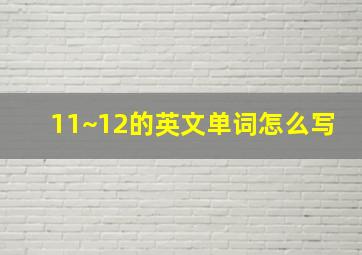 11~12的英文单词怎么写